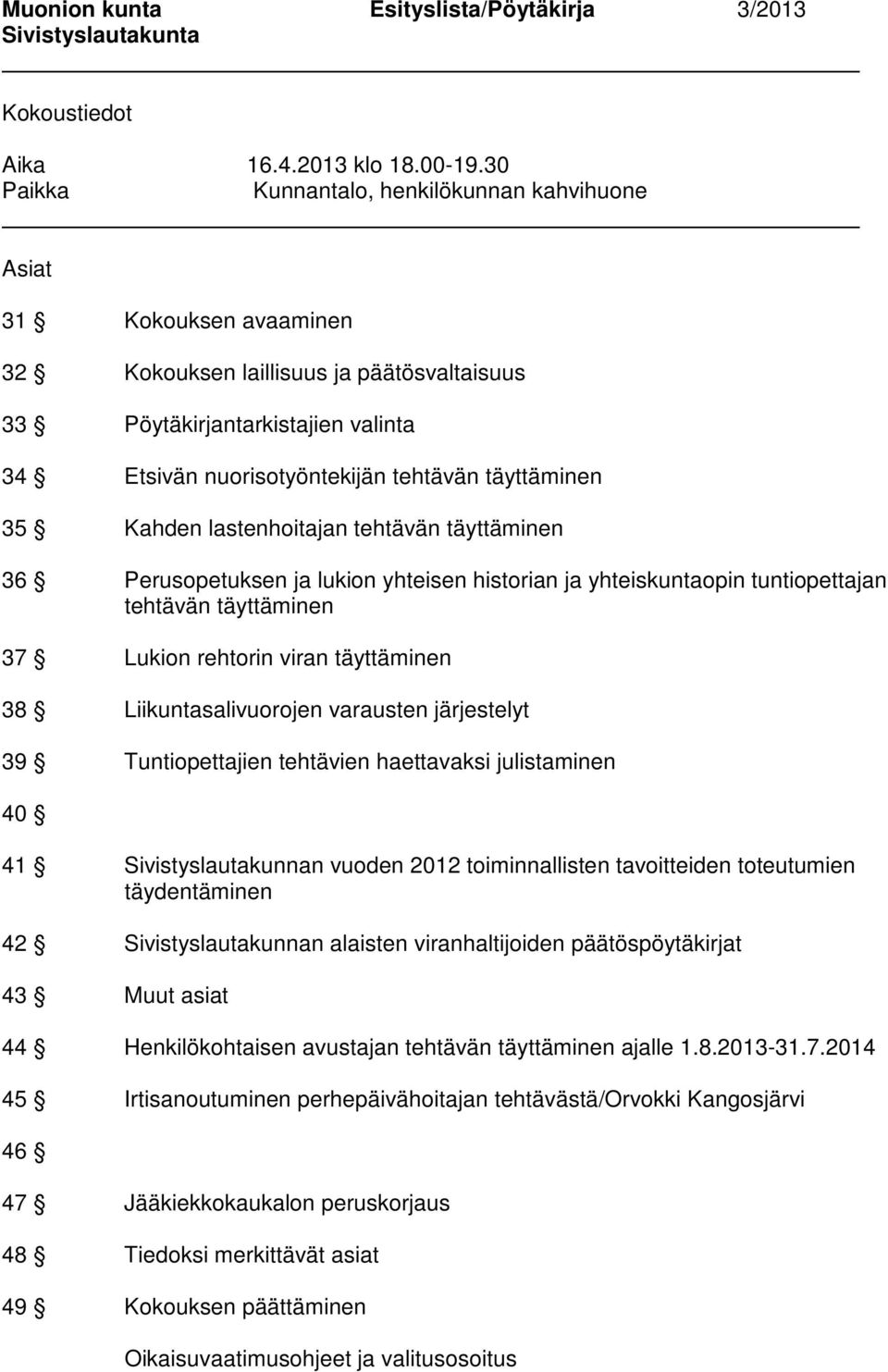 Muonion kunta Esityslista/Pöytäkirja 3/2013
Sivistyslautakunta

Kokoustiedot

Aika 16.4.2013 klo 18.00-19.30
Paikka Kunnantalo, henkilökunnan kahvihuone

Asiat

31 § Kokouksen avaaminen

32 § Kokouksen laillisuus ja päätösvaltaisuus

33 § Pöytäkirjantarkistajien valinta

34 § Etsivän nuorisotyöntekijän tehtävän täyttäminen

35 § Kahden lastenhoitajan tehtävän täyttäminen

36 § Perusopetuksen ja lukion yhteisen historian ja yhteiskuntaopin tuntiopettajan tehtävän täyttäminen

37 § Lukion rehtorin viran täyttäminen

38 § Liikuntasalivuorojen varausten järjestelyt

39 § Tuntiopettajien tehtävien haettavaksi julistaminen

40 §

41 § Sivistyslautakunnan vuoden 2012 toiminnallisten tavoitteiden toteutumien täydentäminen

42 § Sivistyslautakunnan alaisten viranhaltijoiden päätöspöytäkirjat

43 § Muut asiat

44 § Henkilökohtaisen avustajan tehtävän täyttäminen ajalle 1.8.2013-31.7.2014

45 § Irtisanoutuminen perhepäivähoitajan tehtävästä/Orvokki Kangosjärvi

46 §

47 § Jääkiekkokaukalon peruskorjaus

48 § Tiedoksi merkittävät asiat

49 § Kokouksen päättäminen

Oikaisuvaatimusohjeet ja valitusosoitus